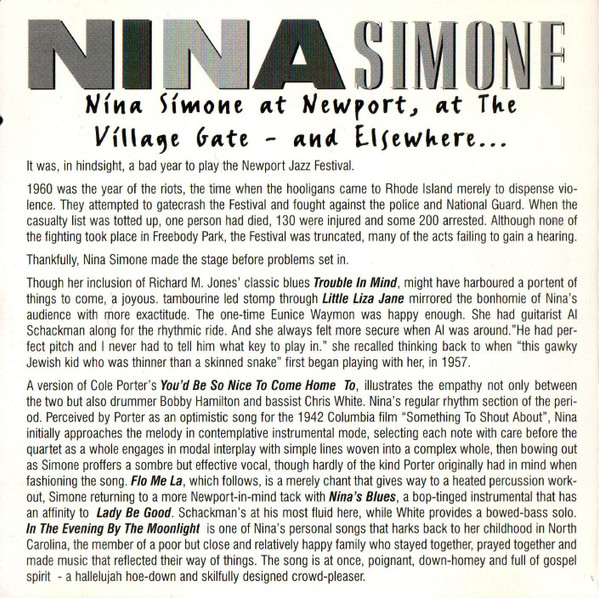 NINA SIMONE

Nina Simone at Newport, at The Village Gate - and Elsewhere...

It was, in hindsight, a bad year to play the Newport Jazz Festival.

1960 was the year of the riots, the time when the hooligans came to Rhode Island merely to dispense violence. They attempted to gatecrash the Festival and fought against the police and National Guard. When the casualty list was totted up, one person had died, 130 were injured and some 200 arrested. Although none of the fighting took place in Freebody Park, the Festival was truncated, many of the acts failing to gain a hearing.

Thankfully, Nina Simone made the stage before problems set in.

Though her inclusion of Richard M. Jones' classic blues Trouble In Mind, might have harboured a portent of things to come, a joyous. tambourine led stomp through Little Liza Jane mirrored the bonhomie of Nina's audience with more exactitude. The one-time Eunice Waymon was happy enough. She had guitarist Al Schackman along for the rhythmic ride. And she always felt more secure when Al was around."He had perfect pitch and I never had to tell him what key to play in." she recalled thinking back to when "this gawky Jewish kid who was thinner than a skinned snake" first began playing with her, in 1957.

A version of Cole Porter's You'd Be So Nice To Come Home To, illustrates the empathy not only between the two but also drummer Bobby Hamilton and bassist Chris White. Nina's regular rhythm section of the period. Perceived by Porter as an optimistic song for the 1942 Columbia film "Something To Shout About", Nina initially approaches the melody in contemplative instrumental mode, selecting each note with care before the quartet as a whole engages in modal interplay with simple lines woven into a complex whole, then bowing out as Simone proffers a sombre but effective vocal, though hardly of the kind Porter originally had in mind when fashioning the song. Flo Me La, which follows, is a merely chant that gives way to a heated percussion workout, Simone returning to a more Newport-in-mind tack with Nina's Blues, a bop-tinged instrumental that has an affinity to Lady Be Good. Schackman's at his most fluid here, while White provides a bowed-bass solo. In The Evening By The Moonlight is one of Nina's personal songs that harks back to her childhood in North Carolina, the member of a poor but close and relatively happy family who stayed together, prayed together and made music that reflected their way of things. The song is at once, poignant, down-homey and full of gospel spirit - a hallelujah hoe-down and skilfully designed crowd-pleaser.